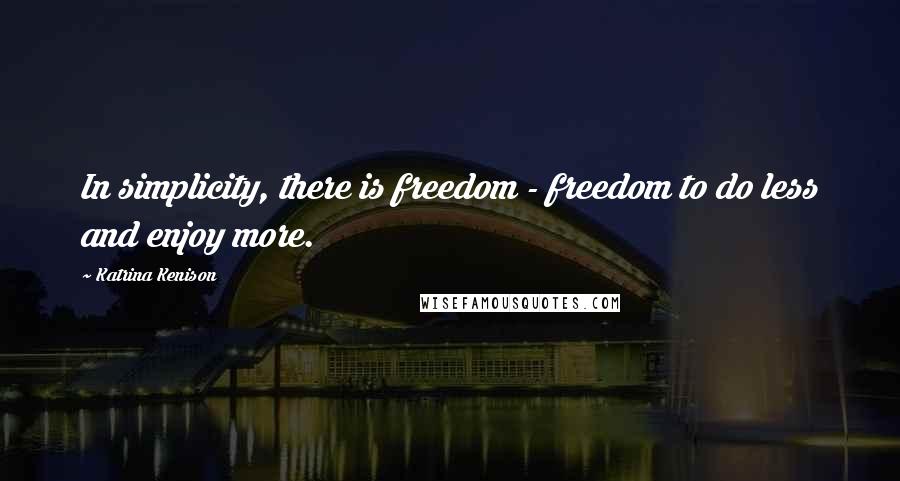 In simplicity, there is freedom - freedom to do less and enjoy more.

~ Katrina Kenison

WISEFAMOUSQUOTES.COM